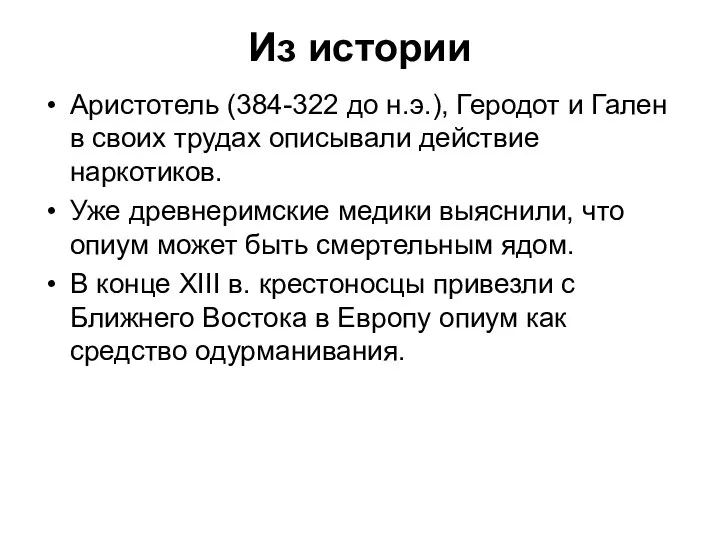 Из истории

• Аристотель (384-322 до н.э.), Геродот и Гален в своих трудах описывали действие наркотиков.
• Уже древнеримские медики выяснили, что опиум может быть смертельным ядом.
• В конце XIII в. крестоносцы привезли с Ближнего Востока в Европу опиум как средство одурманивания.